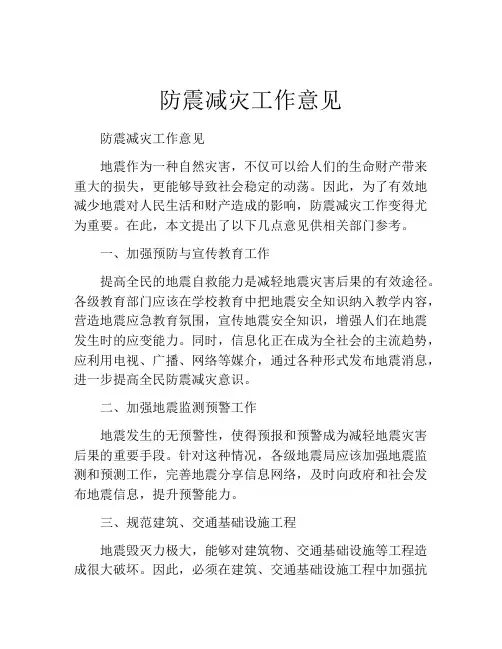 防震减灾工作意见

防震减灾工作意见

地震作为一种自然灾害，不仅可以给人们的生命财产带来重大的损失，更能够导致社会稳定的动荡。因此，为了有效地减少地震对人民生活和财产造成的影响，防震减灾工作变得尤为重要。在此，本文提出了以下几点意见供相关部门参考。

一、加强预防与宣传教育工作

提高全民的地震自救能力是减轻地震灾害后果的有效途径。各级教育部门应该在学校教育中把地震安全知识纳入教学内容，营造地震应急教育氛围，宣传地震安全知识，增强人们在地震发生时的应变能力。同时，信息化正在成为全社会的主流趋势，应利用电视、广播、网络等媒介，通过各种形式发布地震消息，进一步提高全民防震减灾意识。

二、加强地震监测预警工作

地震发生的无预警性，使得预报和预警成为减轻地震灾害后果的重要手段。针对这种情况，各级地震局应该加强地震监测和预测工作，完善地震分享信息网络，及时向政府和社会发布地震信息，提升预警能力。

三、规范建筑、交通基础设施工程

地震毁灭力极大，能够对建筑物、交通基础设施等工程造成很大破坏。因此，必须在建筑、交通基础设施工程中加强抗